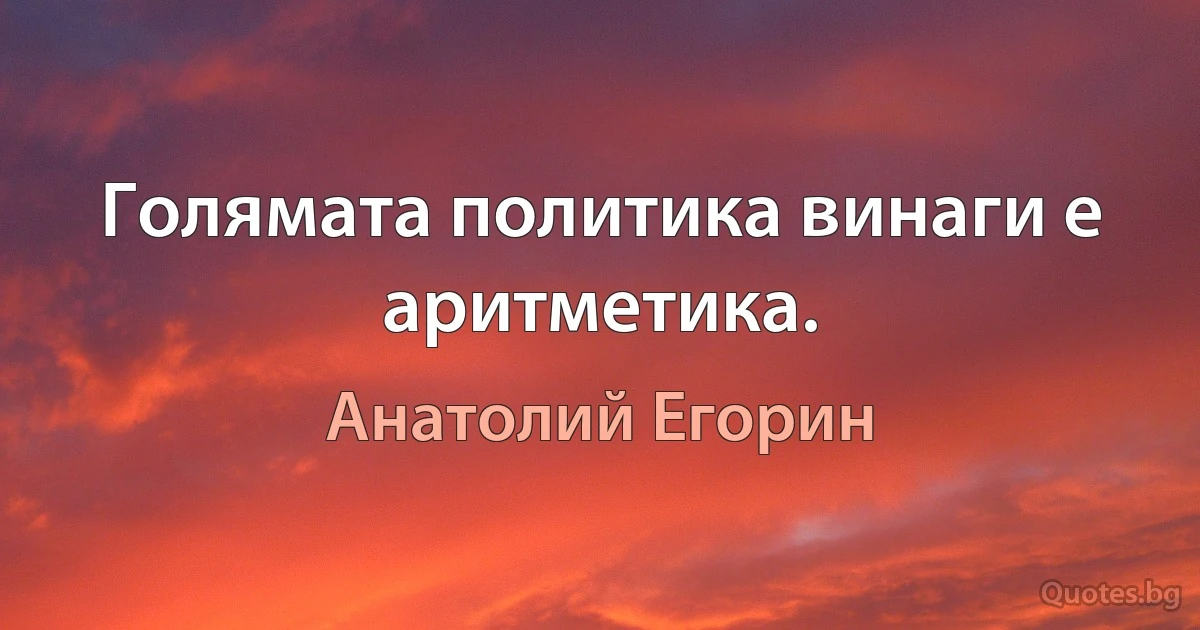 Голямата политика винаги е аритметика.

Анатолий Егорин

Quotes.bg